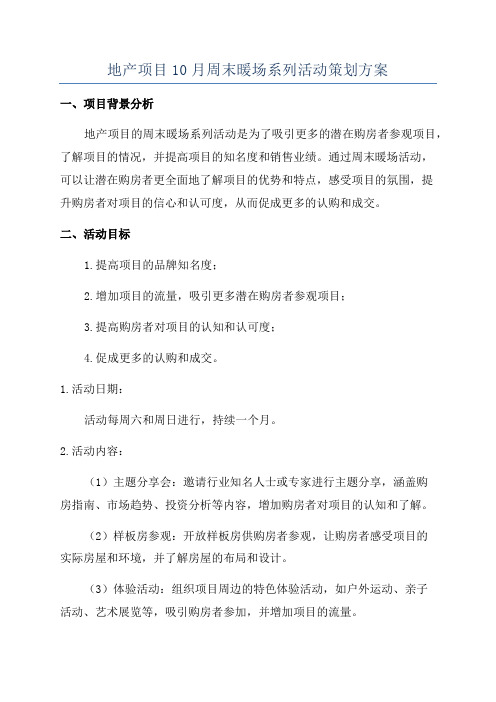 地产项目10月周末暖场系列活动策划方案

一、项目背景分析

地产项目的周末暖场系列活动是为了吸引更多的潜在购房者参观项目，了解项目的情况，并提高项目的知名度和销售业绩。通过周末暖场活动，可以让潜在购房者更全面地了解项目的优势和特点，感受项目的氛围，提升购房者对项目的信心和认可度，从而促成更多的认购和成交。

二、活动目标

1.提高项目的品牌知名度；

2.增加项目的流量，吸引更多潜在购房者参观项目；

3.提高购房者对项目的认知和认可度；

4.促成更多的认购和成交。

1.活动日期：

活动每周六和周日进行，持续一个月。

2.活动内容：

（1）主题分享会：邀请行业知名人士或专家进行主题分享，涵盖购房指南、市场趋势、投资分析等内容，增加购房者对项目的认知和了解。

（2）样板房参观：开放样板房供购房者参观，让购房者感受项目的实际房屋和环境，并了解房屋的布局和设计。

（3）体验活动：组织项目周边的特色体验活动，如户外运动、亲子活动、艺术展览等，吸引购房者参加，并增加项目的流量。